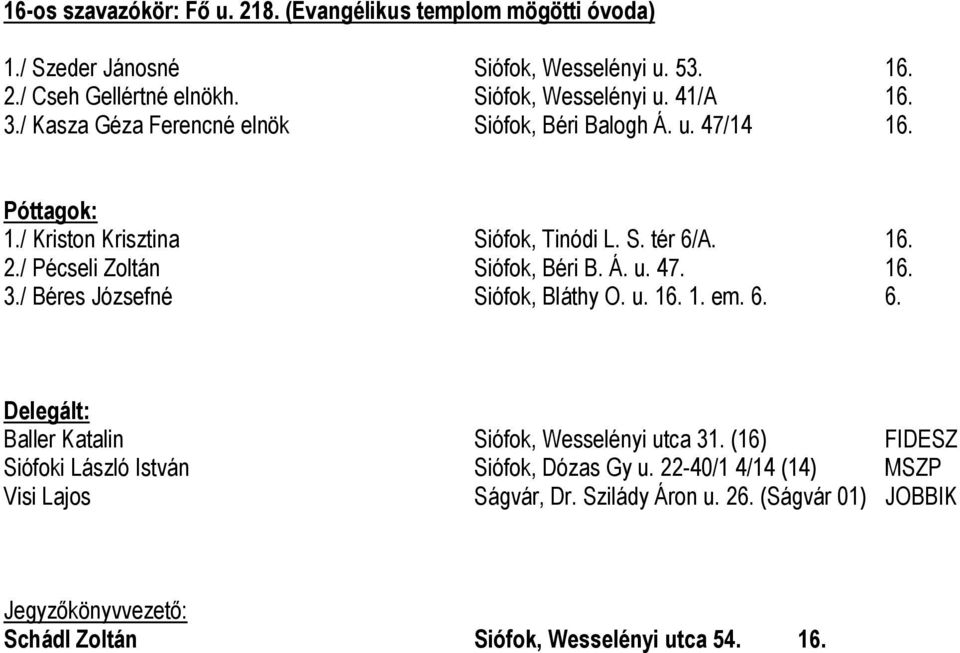 16-os szavazókör: Fő u. 218. (Evangélikus templom mögötti óvoda)

1./ Szeder Jánosné Siófok, Wesselényi u. 53. 16.
2./ Cseh Gellértné elnökh. Siófok, Wesselényi u. 41/A 16.
3./ Kasza Géza Ferencné elnök Siófok, Béri Balogh Á. u. 47/14 16.

Póttagok:
1./ Kriston Krisztina Siófok, Tinódi L. S. tér 6/A. 16.
2./ Pécseli Zoltán Siófok, Béri B. Á. u. 47. 16.
3./ Béres Józsefné Siófok, Bláthy O. u. 16. 1. em. 6. 6.

Delegált:
Baller Katalin Siófok, Wesselényi utca 31. (16) FIDESZ
Siófoki László István Siófok, Dózas Gy u. 22-40/1 4/14 (14) MSZP
Visi Lajos Ságvár, Dr. Szilády Áron u. 26. (Ságvár 01) JOBBIK

Jegyzőkönyvvezető:
Schádl Zoltán Siófok, Wesselényi utca 54. 16.